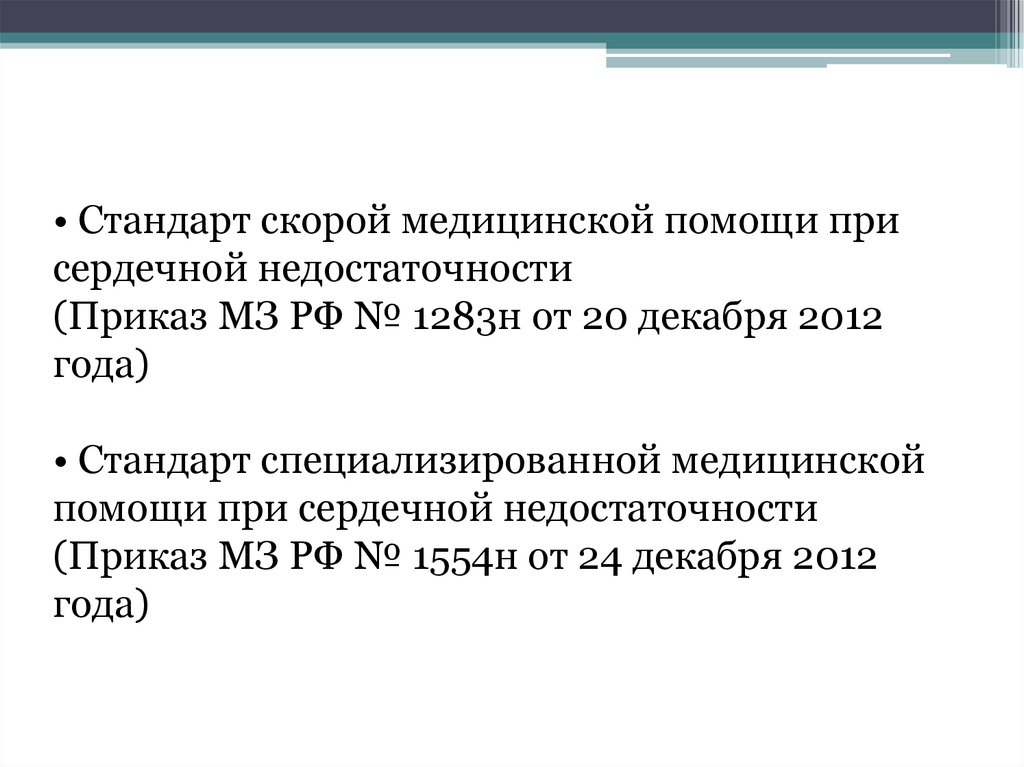 • Стандарт скорой медицинской помощи при сердечной недостаточности (Приказ МЗ РФ № 1283н от 20 декабря 2012 года)

• Стандарт специализированной медицинской помощи при сердечной недостаточности (Приказ МЗ РФ № 1554н от 24 декабря 2012 года)